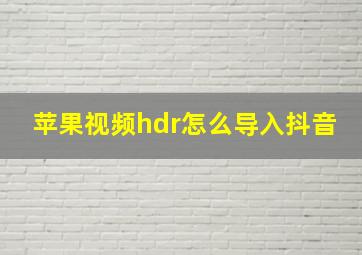 苹果视频hdr怎么导入抖音